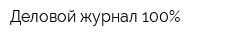 Деловой журнал 100%